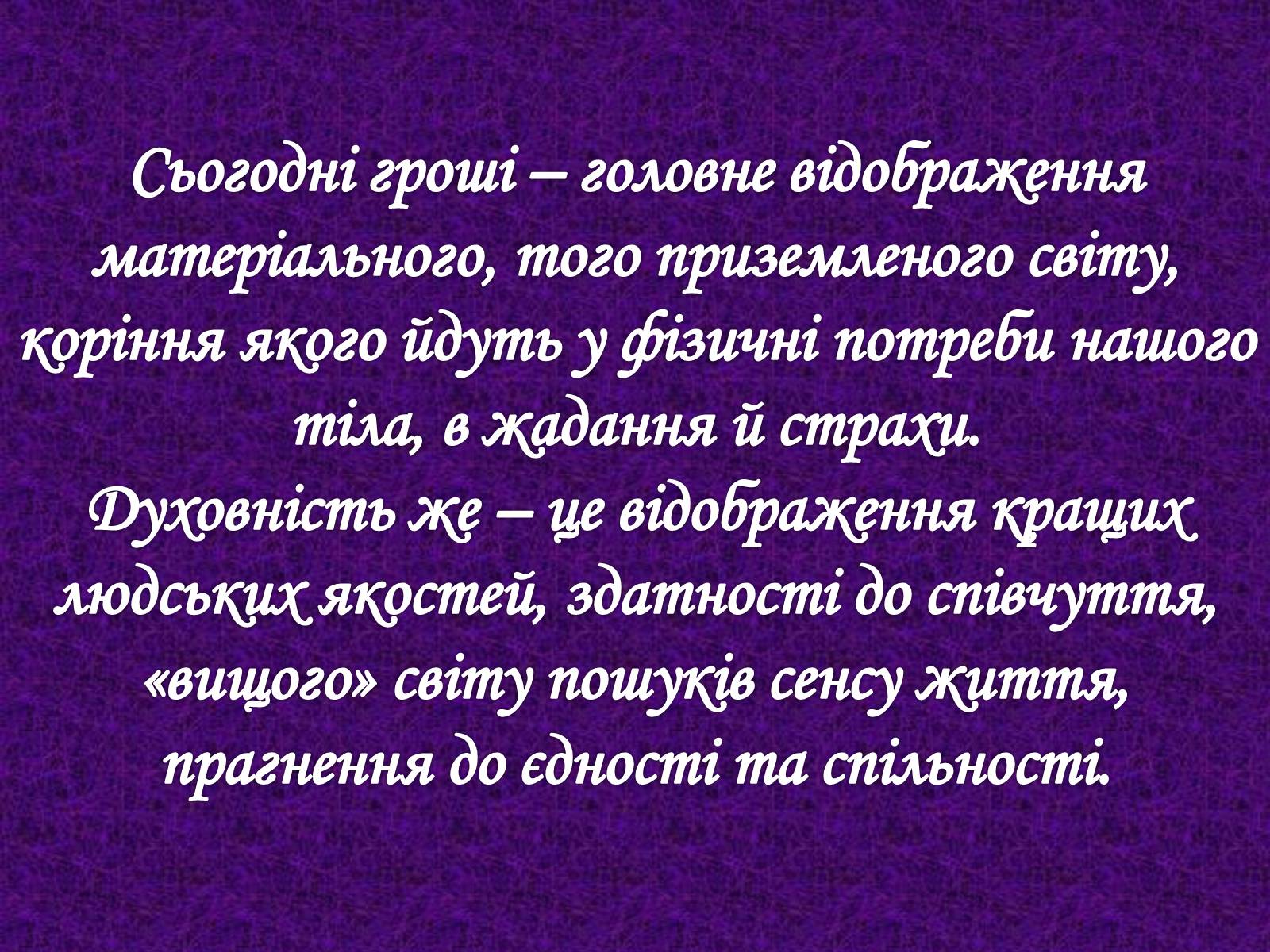 Сьогодні гроші – головне відображення матеріального, того приземленого світу, коріння якого йдуть у фізичні потреби нашого тіла, в жадання й страхи.
Духовність же – це відображення кращих людських якостей, здатності до співчуття, «вищого» світу пошуків сенсу життя, прагнення до єдності та спільності.